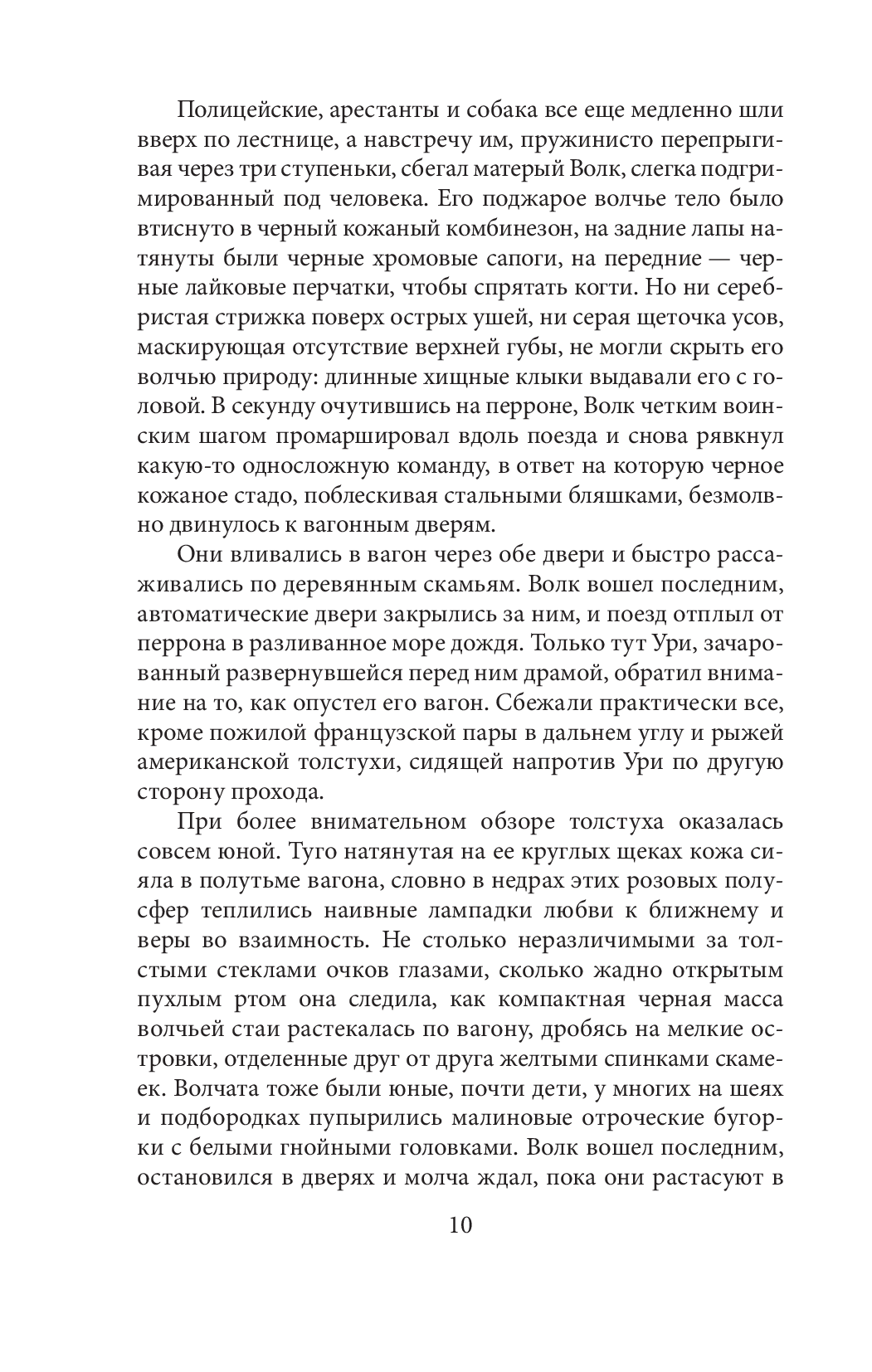 Полицейские, арестанты и собака все еще медленно шли вверх по лестнице, а навстречу им, пружинисто перепрыгивая через три ступеньки, сбегал матерый Волк, слегка подгримированный под человека. Его поджарое волчье тело было втиснуто в черный кожаный комбинезон, на задние лапы натянуты были черные хромовые сапоги, на передние — черные лайковые перчатки, чтобы спрятать когти. Но ни серебристая стрижка поверх острых ушей, ни серая щеточка усов, маскирующая отсутствие верхней губы, не могли скрыть его волчью природу: длинные хищные клыки выдавали его с головой. В секунду очутившись на перроне, Волк четким воинским шагом промаршировал вдоль поезда и снова рявкнул какую-то односложную команду, в ответ на которую черное кожаное стадо, поблескивая стальными бляшками, безмолвно двинулось к вагонным дверям.

Они вливались в вагон через обе двери и быстро рассаживались по деревянным скамьям. Волк вошел последним, автоматические двери закрылись за ним, и поезд отплыл от перрона в разливанное море дождя. Только тут Ури, зачарованный развернувшейся перед ним драмой, обратил внимание на то, как опустел его вагон. Сбежали практически все, кроме пожилой французской пары в дальнем углу и рыжей американской толстухи, сидящей напротив Ури по другую сторону прохода.

При более внимательном обзоре толстуха оказалась совсем юной. Туго натянутая на ее круглых щеках кожа сияла в полутьме вагона, словно в недрах этих розовых полусфер теплились наивные лампадки любви к ближнему и веры во взаимность. Не столько неразличимыми за толстыми стеклами очков глазами, сколько жадно открытым пухлым ртом она следила, как компактная черная масса волчьей стаи растекалась по вагону, дробясь на мелкие островки, отделенные друг от друга желтыми спинками скамеек. Волчата тоже были юные, почти дети, у многих на шеях и подбородках пупырились малиновые отроческие бугорки с белыми гнойными головками. Волк вошел последним, остановился в дверях и молча ждал, пока они растасуют в

10